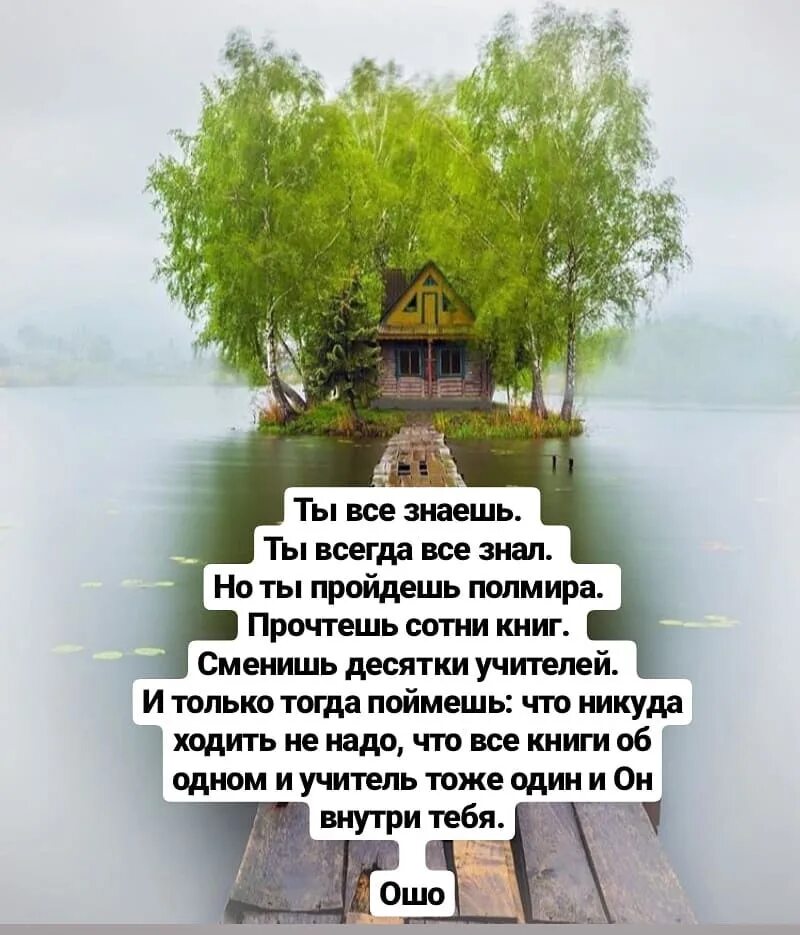 Ты все знаешь.
Ты всегда все знал.
Но ты пройдешь полмира.
Прочтешь сотни книг.
Сменишь десятки учителей.
И только тогда поймешь: что никуда ходить не надо, что все книги об одном и учитель тоже один и Он внутри тебя.

Ошо